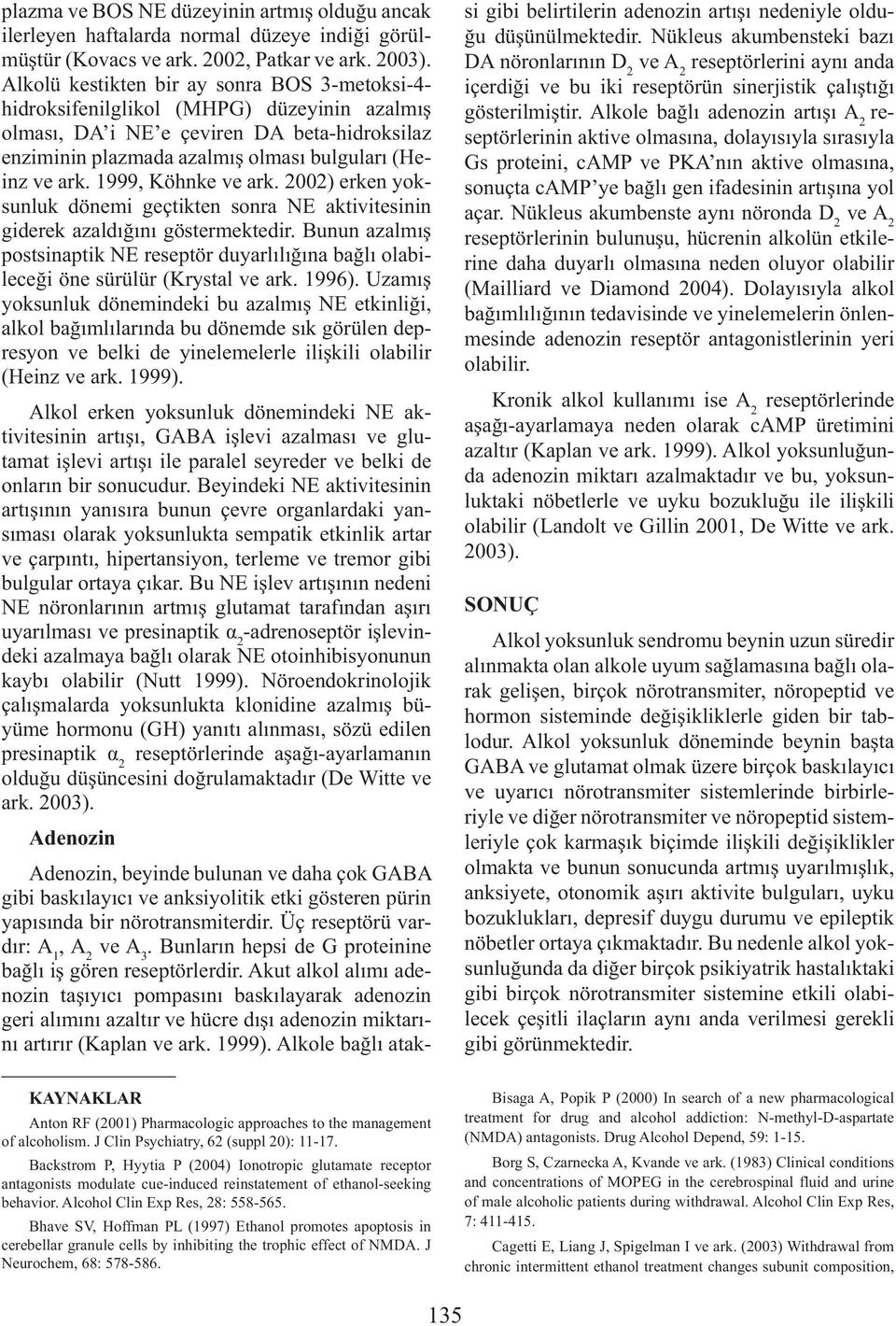 plazma ve BOS NE düzeyinin artmış olduğu ancak ilerleyen haftalarda normal düzeye indiği görülmüştür (Kovacs ve ark. 2002, Patkar ve ark. 2003). Alkolü kestikten bir ay sonra BOS 3-metoksi-4-hidroksifenilglikol (MHPG) düzeyinin azalmış olması, DA'i NE'e çeviren DA beta-hidroksilaz enziminin plazmada azalmış olması bulguları (Heinz ve ark. 1999, Köhnke ve ark. 2002) erken yoksunluk dönemi geçtikten sonra NE aktivitesinin giderek azaldığını göstermektedir. Bunun azalmış postsinaptik NE reseptör duyarlılığına bağlı olabileceği öne sürülür (Krystal ve ark. 1996). Uzamış yoksunluk dönemindeki bu azalmış NE etkinliği, alkol bağımlılarında bu dönemde sık görülen depresyon ve belki de yinelemelerle ilişkili olabilir (Heinz ve ark. 1999).

Alkol erken yoksunluk dönemindeki NE aktivitesinin artışı, GABA işlevi azalması ve glutamat işlevi artışı ile paralel seyreder ve belki de onların bir sonucudur. Beyindeki NE aktivitesinin artışının yanısıra bunun çevre organlardaki yansıması olarak yoksunlukta sempatik etkinlik artar ve çarpıntı, hipertansiyon, terleme ve tremor gibi bulgular ortaya çıkar. Bu NE işlev artışının nedeni NE nöronlarının artmış glutamat tarafından aşırı uyarılması ve presinaptik $\alpha_2$-adrenoseptör işlevindeki azalmaya bağlı olarak NE otoinhibisyonunun kaybı olabilir (Nutt 1999). Nöroendokrinolojik çalışmalarda yoksunlukta klonidine azalmış büyüme hormonu (GH) yanıtı alınması, sözü edilen presinaptik $\alpha_2$ reseptörlerinde aşağı-ayarlamanın olduğu düşüncesini doğrulamaktadır (De Witte ve ark. 2003).

Adenozin

Adenozin, beyinde bulunan ve daha çok GABA gibi baskılayıcı ve anksiyolitik etki gösteren pürin yapısında bir nörotransmiterdir. Üç reseptörü vardır: $A_1$, $A_2$ ve $A_3$. Bunların hepsi de G proteinine bağlı iş gören reseptörlerdir. Akut alkol alımı adenozin taşıyıcı pompasını baskılayarak adenozin geri alımını azaltır ve hücre dışı adenozin miktarını artırır (Kaplan ve ark. 1999). Alkole bağlı ataksi gibi belirtilerin adenozin artışı nedeniyle olduğu düşünülmektedir. Nükleus akumbensteki bazı DA nöronlarının $D_2$ ve $A_2$ reseptörlerini aynı anda içerdiği ve bu iki reseptörün sinerjistik çalıştığı gösterilmiştir. Alkole bağlı adenozin artışı $A_2$ reseptörlerinin aktive olmasına, dolayısıyla sırasıyla Gs proteini, cAMP ve PKA'nın aktive olmasına, sonuçta cAMP'ye bağlı gen ifadesinin artışına yol açar. Nükleus akumbenste aynı nöronda $D_2$ ve $A_2$ reseptörlerinin bulunuşu, hücrenin alkolün etkilerine daha duyarlı olmasına neden oluyor olabilir (Mailliard ve Diamond 2004). Dolayısıyla alkol bağımlılığının tedavisinde ve yinelemelerin önlenmesinde adenozin reseptör antagonistlerinin yeri olabilir.

Kronik alkol kullanımı ise $A_2$ reseptörlerinde aşağı-ayarlamaya neden olarak cAMP üretimini azaltır (Kaplan ve ark. 1999). Alkol yoksunluğunda adenozin miktarı azalmaktadır ve bu, yoksunluktaki nöbetlerle ve uyku bozukluğu ile ilişkili olabilir (Landolt ve Gillin 2001, De Witte ve ark. 2003).

SONUÇ

Alkol yoksunluk sendromu beynin uzun süredir alınmakta olan alkole uyum sağlamasına bağlı olarak gelişen, birçok nörotransmiter, nöropeptid ve hormon sisteminde değişikliklerle giden bir tablodur. Alkol yoksunluk döneminde beynin başta GABA ve glutamat olmak üzere birçok baskılayıcı ve uyarıcı nörotransmiter sistemlerinde birbirleriyle ve diğer nörotransmiter ve nöropeptid sistemleriyle çok karmaşık biçimde ilişkili değişiklikler olmakta ve bunun sonucunda artmış uyarılmışlık, anksiyete, otonomik aşırı aktivite bulguları, uyku bozuklukları, depresif duygu durumu ve epileptik nöbetler ortaya çıkmaktadır. Bu nedenle alkol yoksunluğunda da diğer birçok psikiyatrik hastalıktaki gibi birçok nörotransmiter sistemine etkili olabilecek çeşitli ilaçların aynı anda verilmesi gerekli gibi görünmektedir.

KAYNAKLAR

Anton RF (2001) Pharmacologic approaches to the management of alcoholism. J Clin Psychiatry, 62 (suppl 20): 11-17.

Backstrom P, Hyytia P (2004) Ionotropic glutamate receptor antagonists modulate cue-induced reinstatement of ethanol-seeking behavior. Alcohol Clin Exp Res, 28: 558-565.

Bhave SV, Hoffman PL (1997) Ethanol promotes apoptosis in cerebellar granule cells by inhibiting the trophic effect of NMDA. J Neurochem, 68: 578-586.

Bisaga A, Popik P (2000) In search of a new pharmacological treatment for drug and alcohol addiction: N-methyl-D-aspartate (NMDA) antagonists. Drug Alcohol Depend, 59: 1-15.

Borg S, Czarnecka A, Kvande ve ark. (1983) Clinical conditions and concentrations of MOPEG in the cerebrospinal fluid and urine of male alcoholic patients during withdrawal. Alcohol Clin Exp Res, 7: 411-415.

Cagetti E, Liang J, Spigelman I ve ark. (2003) Withdrawal from chronic intermittent ethanol treatment changes subunit composition,

135